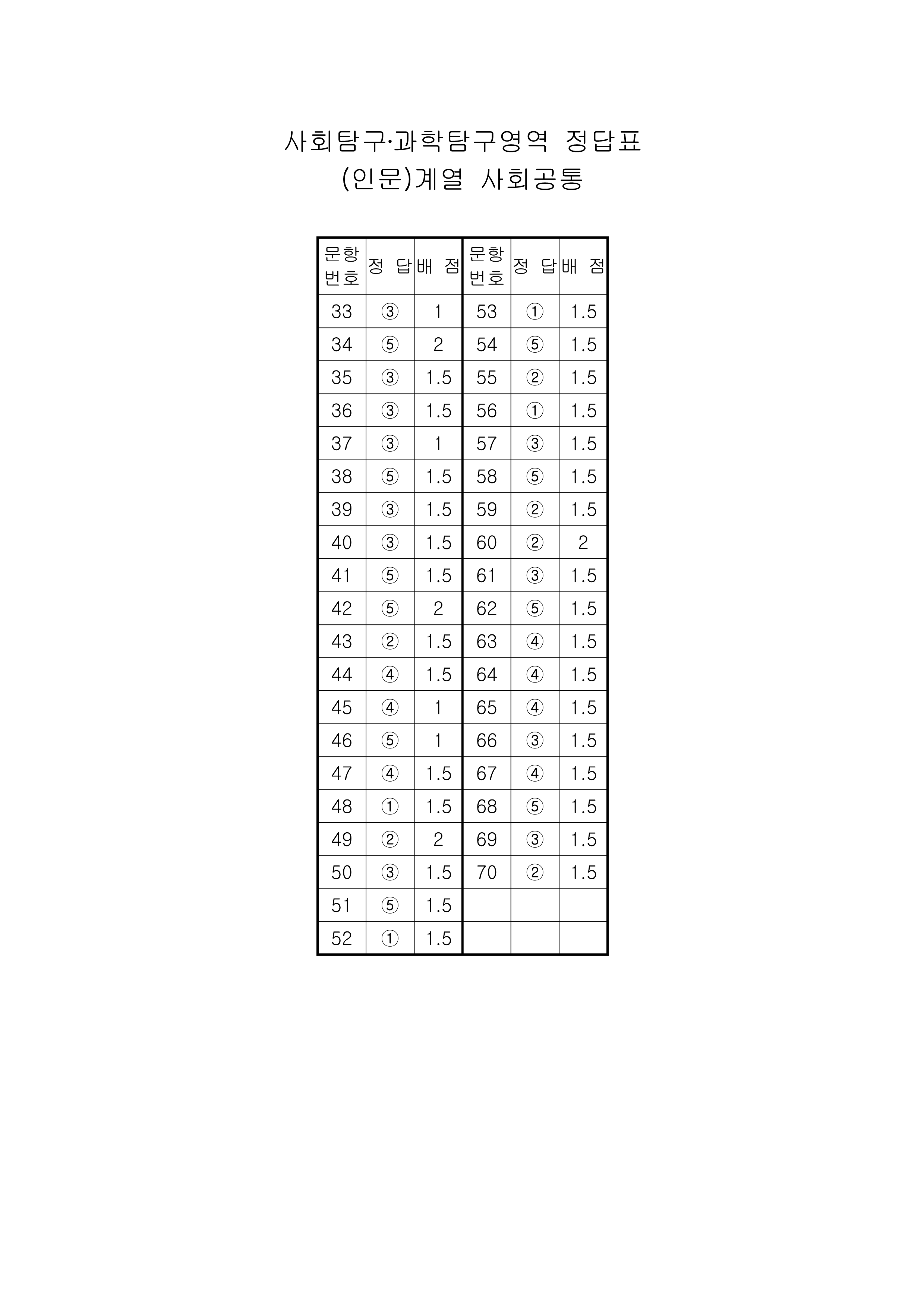 사회탐구·과학탐구영역 정답표
(인문)계열 사회공통

| 문항 번호 | 정 답 | 배 점 | 문항 번호 | 정 답 | 배 점 |
|---|---|---|---|---|---|
| 33 | ③ | 1 | 53 | ① | 1.5 |
| 34 | ⑤ | 2 | 54 | ⑤ | 1.5 |
| 35 | ③ | 1.5 | 55 | ② | 1.5 |
| 36 | ③ | 1.5 | 56 | ① | 1.5 |
| 37 | ③ | 1 | 57 | ③ | 1.5 |
| 38 | ⑤ | 1.5 | 58 | ⑤ | 1.5 |
| 39 | ③ | 1.5 | 59 | ② | 1.5 |
| 40 | ③ | 1.5 | 60 | ② | 2 |
| 41 | ⑤ | 1.5 | 61 | ③ | 1.5 |
| 42 | ⑤ | 2 | 62 | ⑤ | 1.5 |
| 43 | ② | 1.5 | 63 | ④ | 1.5 |
| 44 | ④ | 1.5 | 64 | ④ | 1.5 |
| 45 | ④ | 1 | 65 | ④ | 1.5 |
| 46 | ⑤ | 1 | 66 | ③ | 1.5 |
| 47 | ④ | 1.5 | 67 | ④ | 1.5 |
| 48 | ① | 1.5 | 68 | ⑤ | 1.5 |
| 49 | ② | 2 | 69 | ③ | 1.5 |
| 50 | ③ | 1.5 | 70 | ② | 1.5 |
| 51 | ⑤ | 1.5 | | | |
| 52 | ① | 1.5 | | | |